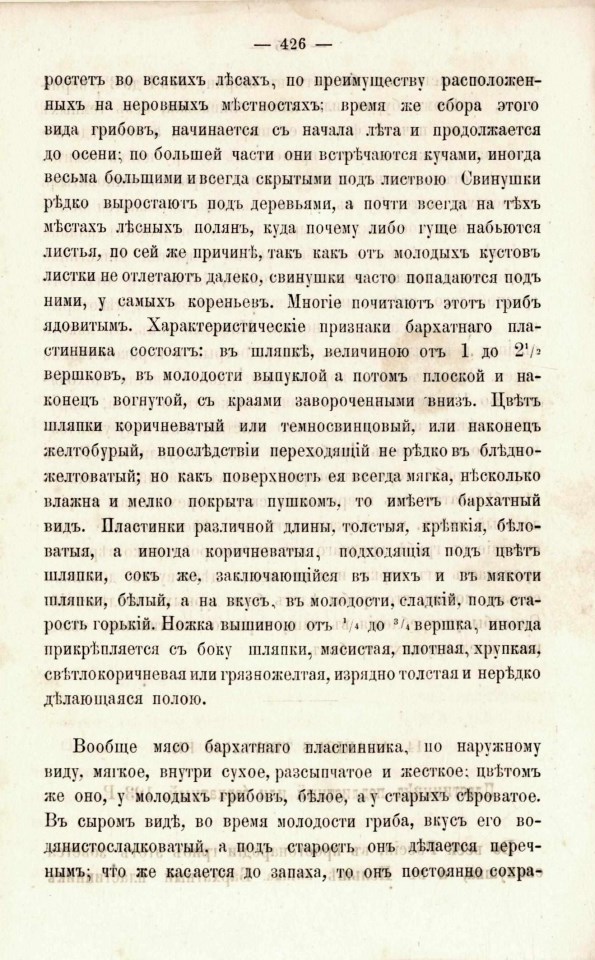 — 426 —

ростетъ во всякихъ лѣсахъ, по преимуществу расположенныхъ на неровныхъ мѣстностяхъ; время же сбора этого вида грибовъ, начинается съ начала лѣта и продолжается до осени; по большей части они встрѣчаются кучами, иногда весьма большими и всегда скрытыми подъ листвою Свинушки рѣдко выростаютъ подъ деревьями, а почти всегда на тѣхъ мѣстахъ лѣсныхъ полянъ, куда почему либо гуще набьются листья, по сей же причинѣ, такъ какъ отъ молодыхъ кустовъ листки не отлетаютъ далеко, свинушки часто попадаются подъ ними, у самыхъ кореньевъ. Многіе почитаютъ этотъ грибъ ядовитымъ. Характеристическіе признаки бархатнаго пластинника состоятъ: въ шляпкѣ, величиною отъ 1 до $2^1/_2$ вершковъ, въ молодости выпуклой а потомъ плоской и наконецъ вогнутой, съ краями завороченными внизъ. Цвѣтъ шляпки коричневатый или темносвинцовый, или наконецъ желтобурый, впослѣдствіи переходящій не рѣдко въ блѣдножелтоватый; но какъ поверхность ея всегда мягка, нѣсколько влажна и мелко покрыта пушкомъ, то имѣетъ бархатный видъ. Пластинки различной длины, толстыя, крѣпкія, бѣловатыя, а иногда коричневатыя, подходящія подъ цвѣтъ шляпки, сокъ же, заключающійся въ нихъ и въ мякоти шляпки, бѣлый, а на вкусъ, въ молодости, сладкій, подъ старость горькій. Ножка вышиною отъ $^1/_4$ до $^3/_4$ вершка, иногда прикрѣпляется съ боку шляпки, мясистая, плотная, хрупкая, свѣтлокоричневая или грязножелтая, изрядно толстая и нерѣдко дѣлающаяся полою.

Вообще мясо бархатнаго пластинника, по наружному виду, мягкое, внутри сухое, разсыпчатое и жесткое: цвѣтомъ же оно, у молодыхъ грибовъ, бѣлое, а у старыхъ сѣроватое. Въ сыромъ видѣ, во время молодости гриба, вкусъ его водянистосладковатый, а подъ старость онъ дѣлается перечнымъ; что же касается до запаха, то онъ постоянно сохра-